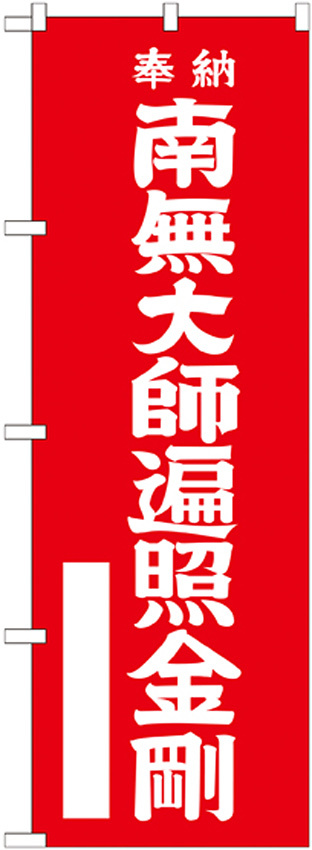 奉納

南無大師遍照金剛